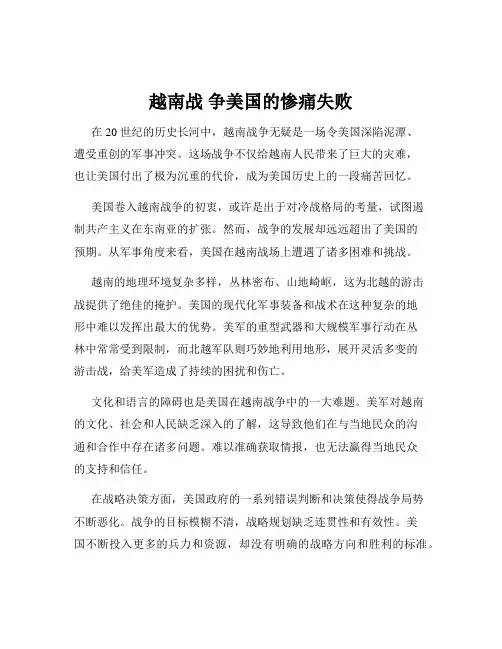 越南战 争美国的惨痛失败

在 20 世纪的历史长河中，越南战争无疑是一场令美国深陷泥潭、遭受重创的军事冲突。这场战争不仅给越南人民带来了巨大的灾难，也让美国付出了极为沉重的代价，成为美国历史上的一段痛苦回忆。

美国卷入越南战争的初衷，或许是出于对冷战格局的考量，试图遏制共产主义在东南亚的扩张。然而，战争的发展却远远超出了美国的预期。从军事角度来看，美国在越南战场上遭遇了诸多困难和挑战。

越南的地理环境复杂多样，丛林密布、山地崎岖，这为北越的游击战提供了绝佳的掩护。美国的现代化军事装备和战术在这种复杂的地形中难以发挥出最大的优势。美军的重型武器和大规模军事行动在丛林中常常受到限制，而北越军队则巧妙地利用地形，展开灵活多变的游击战，给美军造成了持续的困扰和伤亡。

文化和语言的障碍也是美国在越南战争中的一大难题。美军对越南的文化、社会和人民缺乏深入的了解，这导致他们在与当地民众的沟通和合作中存在诸多问题。难以准确获取情报，也无法赢得当地民众的支持和信任。

在战略决策方面，美国政府的一系列错误判断和决策使得战争局势不断恶化。战争的目标模糊不清，战略规划缺乏连贯性和有效性。美国不断投入更多的兵力和资源，却没有明确的战略方向和胜利的标准。